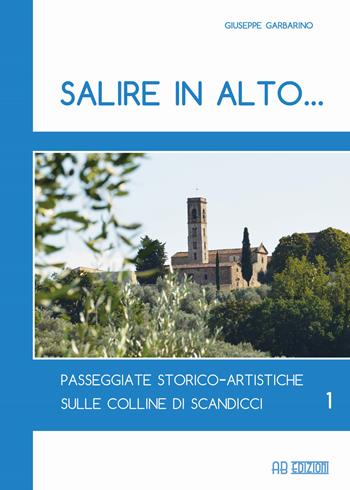 GIUSEPPE GARBARINO

SALIRE IN ALTO...

PASSEGGIATE STORICO-ARTISTICHE
SULLE COLLINE DI SCANDICCI

1

AB EDIZIONI